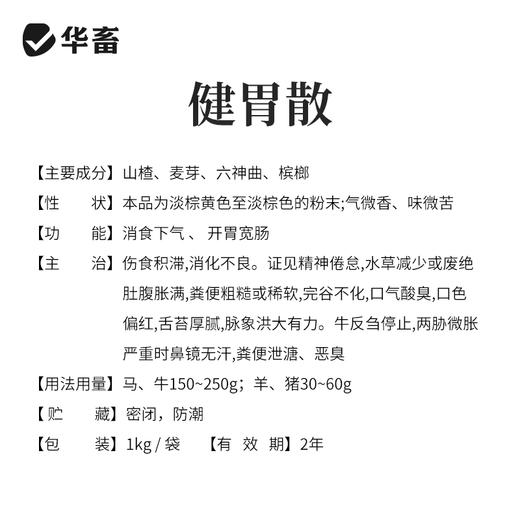 华畜

健胃散

【主要成分】山楂、麦芽、六神曲、槟榔

【性　　状】本品为淡棕黄色至淡棕色的粉末;气微香、味微苦

【功　　能】消食下气 、 开胃宽肠

【主　　治】伤食积滞,消化不良。证见精神倦怠,水草减少或废绝肚腹胀满,粪便粗糙或稀软,完谷不化,口气酸臭,口色偏红,舌苔厚腻,脉象洪大有力。牛反刍停止,两胁微胀严重时鼻镜无汗,粪便泄溏、恶臭

【用法用量】马、牛150~250g；羊、猪30~60g

【贮　　藏】密闭，防潮

【包　　装】1kg / 袋　【有 效 期】2年